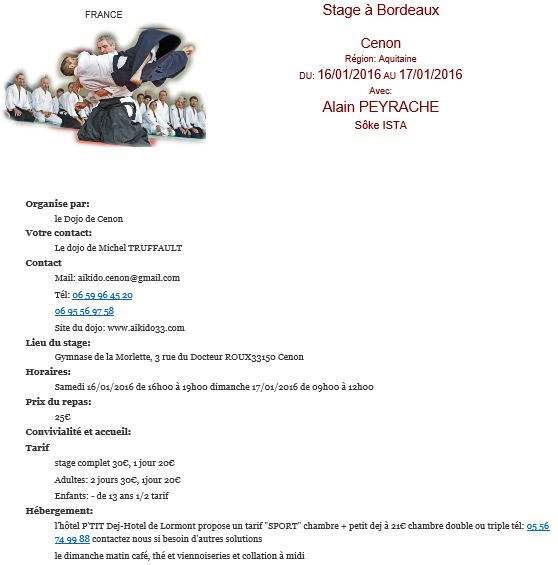 FRANCE

Stage à Bordeaux

Cenon
Région: Aquitaine
DU: 16/01/2016 AU 17/01/2016
Avec:
Alain PEYRACHE
Sôke ISTA

Organise par:
le Dojo de Cenon
Votre contact:
Le dojo de Michel TRUFFAULT
Contact
Mail: aikido.cenon@gmail.com
Tél: 06 59 96 45 20
06 95 56 97 58
Site du dojo: www.aikido33.com
Lieu du stage:
Gymnase de la Morlette, 3 rue du Docteur ROUX33150 Cenon
Horaires:
Samedi 16/01/2016 de 16h00 à 19h00 dimanche 17/01/2016 de 09h00 à 12h00
Prix du repas:
25€
Convivialité et accueil:
Tarif
stage complet 30€, 1 jour 20€
Adultes: 2 jours 30€, 1jour 20€
Enfants: - de 13 ans 1/2 tarif
Hébergement:
l'hôtel P'TIT Dej-Hotel de Lormont propose un tarif "SPORT" chambre + petit dej à 21€ chambre double ou triple tél: 05 56 74 99 88 contactez nous si besoin d'autres solutions
le dimanche matin café, thé et viennoiseries et collation à midi